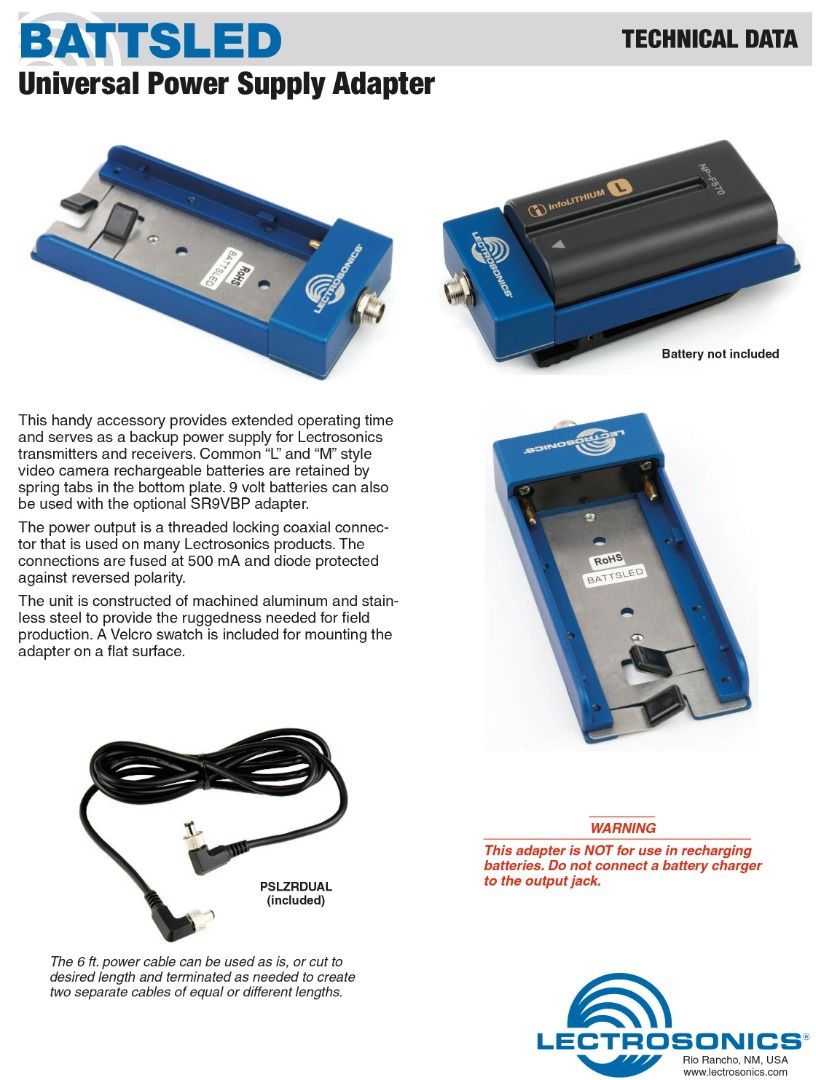 BATTSLED

TECHNICAL DATA

Universal Power Supply Adapter

RoHS
BATTSLED
LECTROSONICS

InfoLITHIUM L
NP-F570
LECTROSONICS

Battery not included

This handy accessory provides extended operating time and serves as a backup power supply for Lectrosonics transmitters and receivers. Common "L" and "M" style video camera rechargeable batteries are retained by spring tabs in the bottom plate. 9 volt batteries can also be used with the optional SR9VBP adapter.

The power output is a threaded locking coaxial connector that is used on many Lectrosonics products. The connections are fused at 500 mA and diode protected against reversed polarity.

The unit is constructed of machined aluminum and stainless steel to provide the ruggedness needed for field production. A Velcro swatch is included for mounting the adapter on a flat surface.

LECTROSONICS
RoHS
BATTSLED

PSLZRDUAL
(included)

The 6 ft. power cable can be used as is, or cut to desired length and terminated as needed to create two separate cables of equal or different lengths.

WARNING
This adapter is NOT for use in recharging batteries. Do not connect a battery charger to the output jack.

LECTROSONICS®
Rio Rancho, NM, USA
www.lectrosonics.com